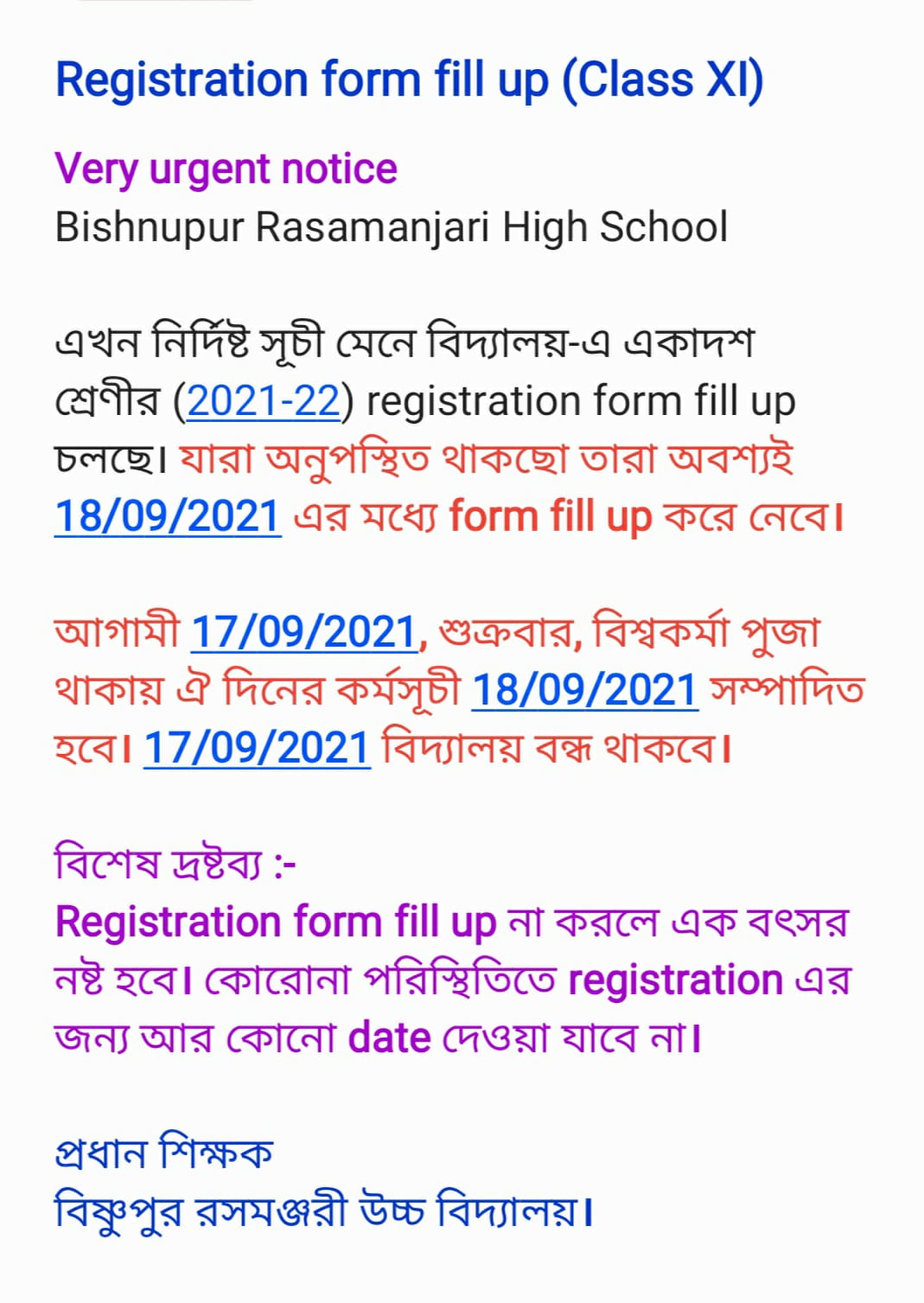 Registration form fill up (Class XI)

Very urgent notice
Bishnupur Rasamanjari High School

এখন নির্দিষ্ট সূচী মেনে বিদ্যালয়-এ একাদশ শ্রেণীর (2021-22) registration form fill up চলছে। যারা অনুপস্থিত থাকছো তারা অবশ্যই 18/09/2021 এর মধ্যে form fill up করে নেবে।

আগামী 17/09/2021, শুক্রবার, বিশ্বকর্মা পুজা থাকায় ঐ দিনের কর্মসূচী 18/09/2021 সম্পাদিত হবে। 17/09/2021 বিদ্যালয় বন্ধ থাকবে।

বিশেষ দ্রষ্টব্য :-
Registration form fill up না করলে এক বৎসর নষ্ট হবে। কোরোনা পরিস্থিতিতে registration এর জন্য আর কোনো date দেওয়া যাবে না।

প্রধান শিক্ষক
বিষ্ণুপুর রসমঞ্জরী উচ্চ বিদ্যালয়।